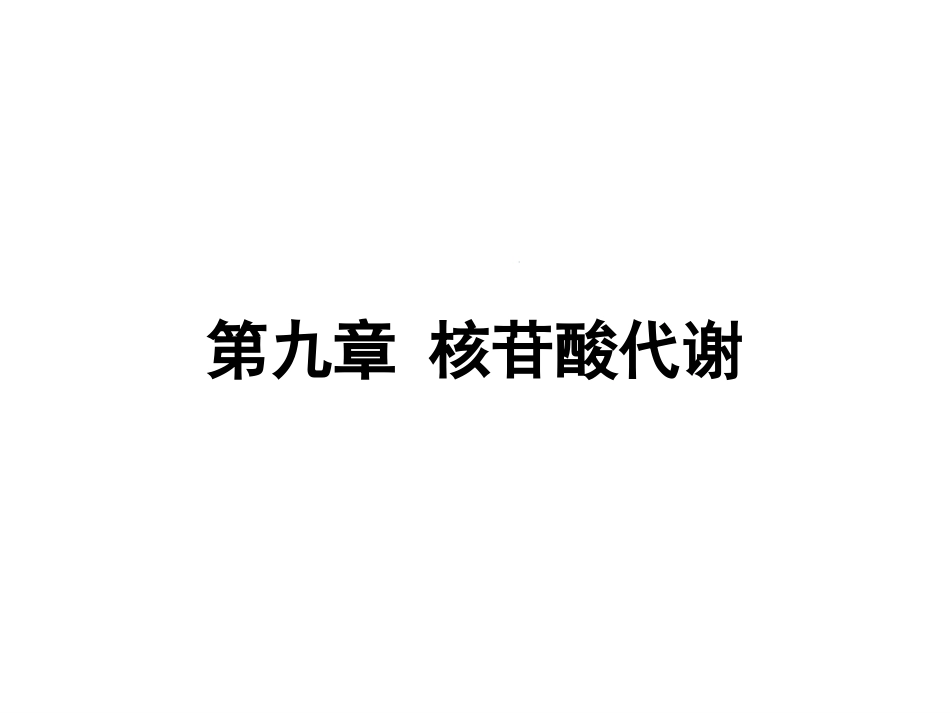 第九章  核苷酸代谢